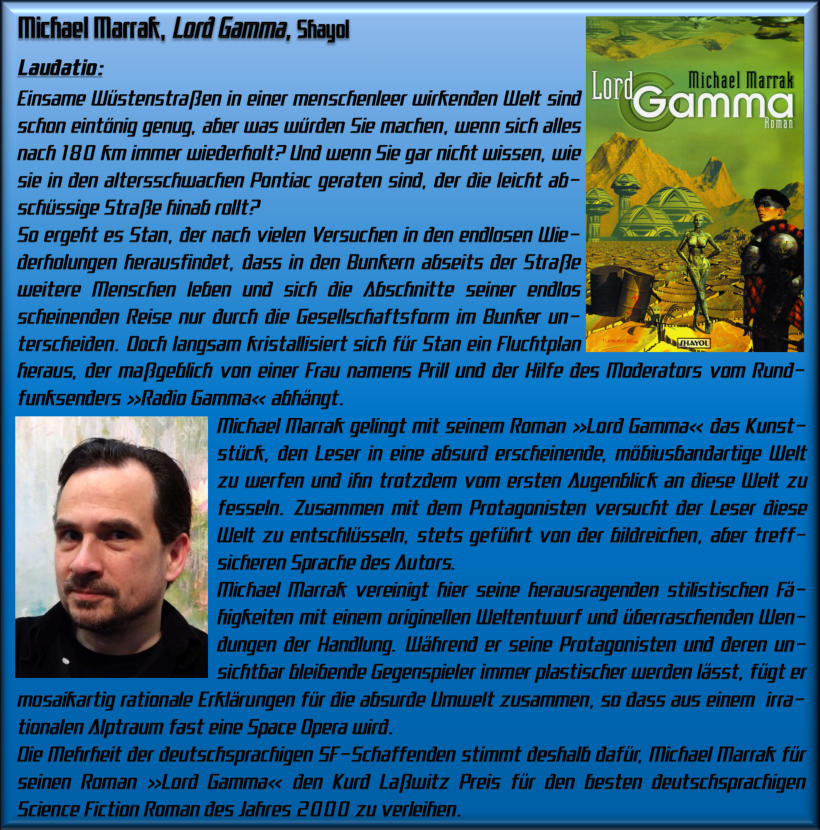 Michael Marrak, Lord Gamma, Shayol

Laudatio:

Einsame Wüstenstraßen in einer menschenleer wirkenden Welt sind schon eintönig genug, aber was würden Sie machen, wenn sich alles nach 180 km immer wiederholt? Und wenn Sie gar nicht wissen, wie sie in den altersschwachen Pontiac geraten sind, der die leicht abschüssige Straße hinab rollt?

So ergeht es Stan, der nach vielen Versuchen in den endlosen Wiederholungen herausfindet, dass in den Bunkern abseits der Straße weitere Menschen leben und sich die Abschnitte seiner endlos scheinenden Reise nur durch die Gesellschaftsform im Bunker unterscheiden. Doch langsam kristallisiert sich für Stan ein Fluchtplan heraus, der maßgeblich von einer Frau namens Prill und der Hilfe des Moderators vom Rundfunksenders »Radio Gamma« abhängt.

Michael Marrak

Lord Gamma

Roman

SHAYOL

Michael Marrak gelingt mit seinem Roman »Lord Gamma« das Kunststück, den Leser in eine absurd erscheinende, möbiusbandartige Welt zu werfen und ihn trotzdem vom ersten Augenblick an diese Welt zu fesseln. Zusammen mit dem Protagonisten versucht der Leser diese Welt zu entschlüsseln, stets geführt von der bildreichen, aber treffsicheren Sprache des Autors.

Michael Marrak vereinigt hier seine herausragenden stilistischen Fähigkeiten mit einem originellen Weltentwurf und überraschenden Wendungen der Handlung. Während er seine Protagonisten und deren unsichtbar bleibende Gegenspieler immer plastischer werden lässt, fügt er mosaikartig rationale Erklärungen für die absurde Umwelt zusammen, so dass aus einem irrationalen Alptraum fast eine Space Opera wird.

Die Mehrheit der deutschsprachigen SF-Schaffenden stimmt deshalb dafür, Michael Marrak für seinen Roman »Lord Gamma« den Kurd Laßwitz Preis für den besten deutschsprachigen Science Fiction Roman des Jahres 2000 zu verleihen.